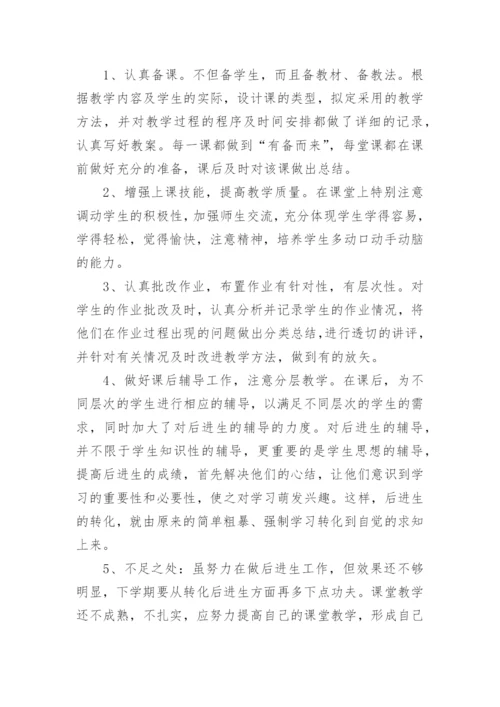 1、认真备课。不但备学生，而且备教材、备教法。根据教学内容及学生的实际，设计课的类型，拟定采用的教学方法，并对教学过程的程序及时间安排都做了详细的记录，认真写好教案。每一课都做到“有备而来”，每堂课都在课前做好充分的准备，课后及时对该课做出总结。

2、增强上课技能，提高教学质量。在课堂上特别注意调动学生的积极性，加强师生交流，充分体现学生学得容易，学得轻松，觉得愉快，注意精神，培养学生多动口动手动脑的能力。

3、认真批改作业，布置作业有针对性，有层次性。对学生的作业批改及时，认真分析并记录学生的作业情况，将他们在作业过程出现的问题做出分类总结，进行透切的讲评，并针对有关情况及时改进教学方法，做到有的放矢。

4、做好课后辅导工作，注意分层教学。在课后，为不同层次的学生进行相应的辅导，以满足不同层次的学生的需求，同时加大了对后进生的辅导的力度。对后进生的辅导，并不限于学生知识性的辅导，更重要的是学生思想的辅导，提高后进生的成绩，首先解决他们的心结，让他们意识到学习的重要性和必要性，使之对学习萌发兴趣。这样，后进生的转化，就由原来的简单粗暴、强制学习转化到自觉的求知上来。

5、不足之处：虽努力在做后进生工作，但效果还不够明显，下学期要从转化后进生方面再多下点功夫。课堂教学还不成熟，不扎实，应努力提高自己的课堂教学，形成自己